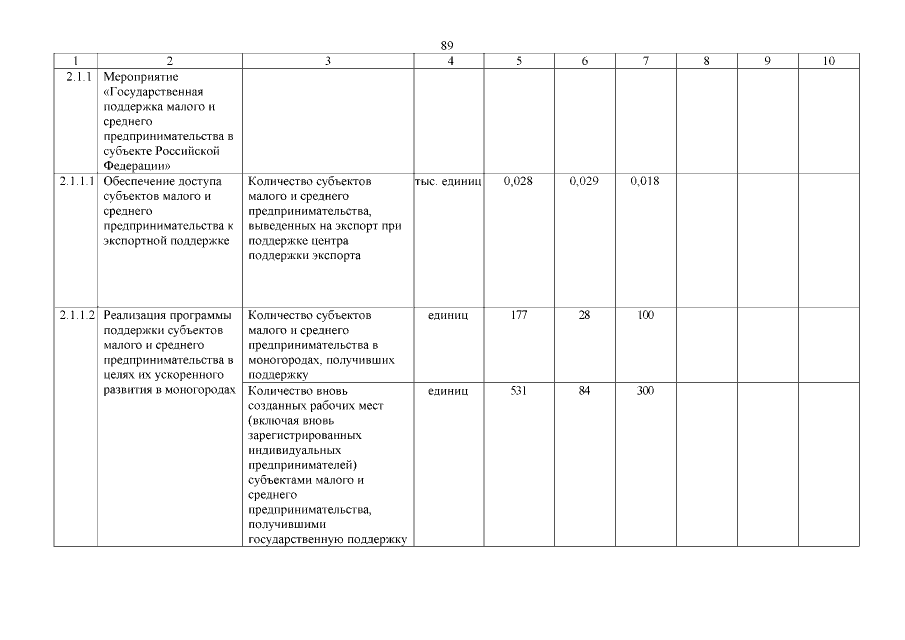 89

| 1 | 2 | 3 | 4 | 5 | 6 | 7 | 8 | 9 | 10 |
|---|---|---|---|---|---|---|---|---|---|
| 2.1.1 | Мероприятие «Государственная поддержка малого и среднего предпринимательства в субъекте Российской Федерации» | | | | | | | | |
| 2.1.1.1 | Обеспечение доступа субъектов малого и среднего предпринимательства к экспортной поддержке | Количество субъектов малого и среднего предпринимательства, выведенных на экспорт при поддержке центра поддержки экспорта | тыс. единиц | 0,028 | 0,029 | 0,018 | | | |
| 2.1.1.2 | Реализация программы поддержки субъектов малого и среднего предпринимательства в целях их ускоренного развития в моногородах | Количество субъектов малого и среднего предпринимательства в моногородах, получивших поддержку | единиц | 177 | 28 | 100 | | | |
| | | Количество вновь созданных рабочих мест (включая вновь зарегистрированных индивидуальных предпринимателей) субъектами малого и среднего предпринимательства, получившими государственную поддержку | единиц | 531 | 84 | 300 | | | |